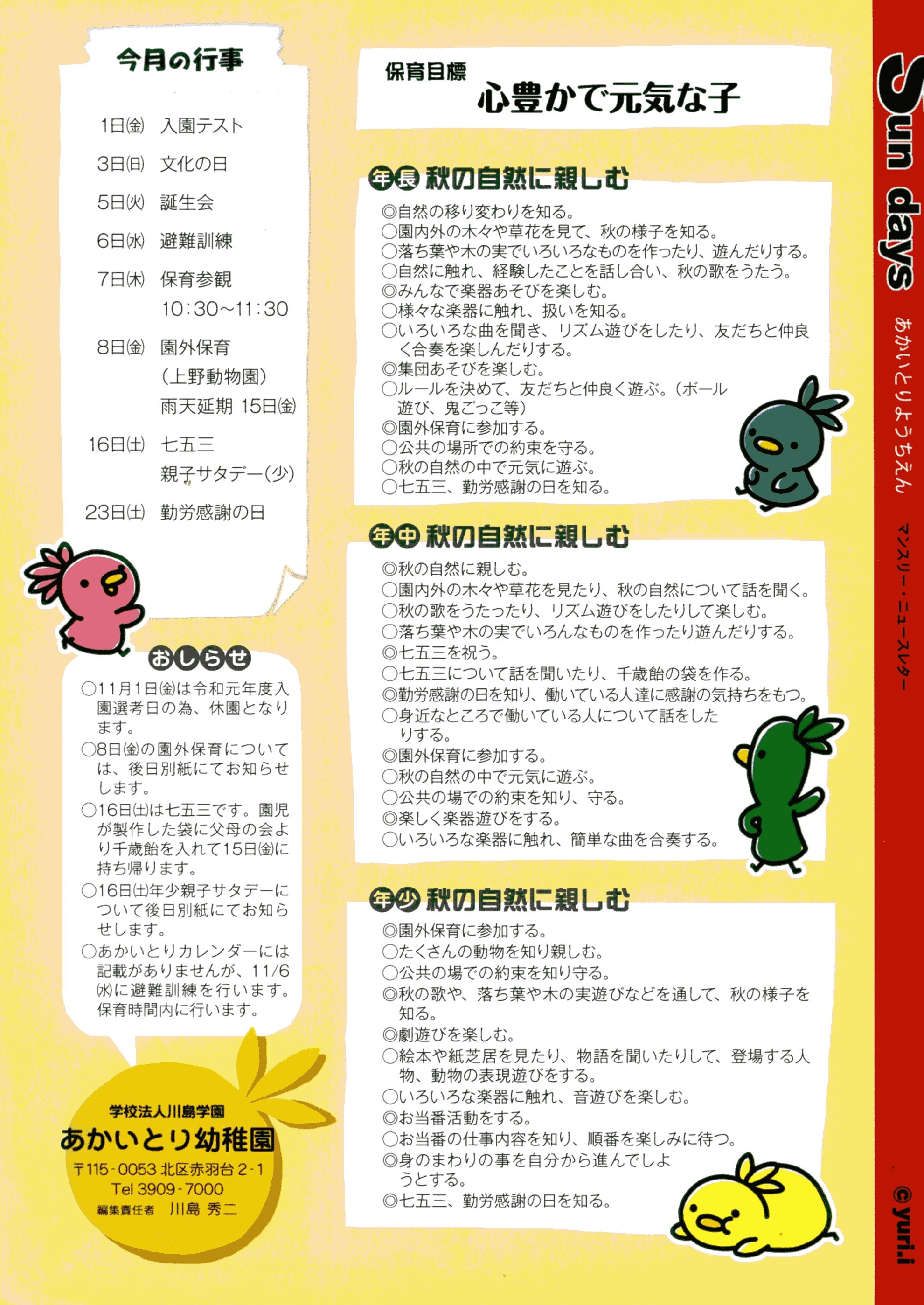 今月の行事

1日(金) 入園テスト

3日(日) 文化の日

5日(火) 誕生会

6日(水) 避難訓練

7日(木) 保育参観 10:30~11:30

8日(金) 園外保育 (上野動物園) 雨天延期 15日(金)

16日(土) 七五三 親子サタデー(少)

23日(土) 勤労感謝の日

おしらせ

○11月1日(金)は令和元年度入園選考日の為、休園となります。

○8日(金)の園外保育については、後日別紙にてお知らせします。

○16日(土)は七五三です。園児が製作した袋に父母の会より千歳飴を入れて15日(金)に持ち帰ります。

○16日(土)年少親子サタデーについて後日別紙にてお知らせします。

○あかいとりカレンダーには記載がありませんが、11/6(水)に避難訓練を行います。保育時間内に行います。

学校法人川島学園
あかいとり幼稚園
〒115-0053 北区赤羽台 2-1
Tel 3909-7000
編集責任者 川島 秀二

保育目標
心豊かで元気な子

年長 秋の自然に親しむ
◎自然の移り変わりを知る。
○園内外の木々や草花を見て、秋の様子を知る。
○落ち葉や木の実でいろいろなものを作ったり、遊んだりする。
○自然に触れ、経験したことを話し合い、秋の歌をうたう。
◎みんなで楽器あそびを楽しむ。
○様々な楽器に触れ、扱いを知る。
○いろいろな曲を聞き、リズム遊びをしたり、友だちと仲良く合奏を楽しんだりする。
◎集団あそびを楽しむ。
○ルールを決めて、友だちと仲良く遊ぶ。(ボール遊び、鬼ごっこ等)
◎園外保育に参加する。
○公共の場所での約束を守る。
○秋の自然の中で元気に遊ぶ。
○七五三、勤労感謝の日を知る。

年中 秋の自然に親しむ
◎秋の自然に親しむ。
○園内外の木々や草花を見たり、秋の自然について話を聞く。
○秋の歌をうたったり、リズム遊びをしたりして楽しむ。
○落ち葉や木の実でいろんなものを作ったり遊んだりする。
◎七五三を祝う。
○七五三について話を聞いたり、千歳飴の袋を作る。
◎勤労感謝の日を知り、働いている人達に感謝の気持ちをもつ。
○身近なところで働いている人について話をしたりする。
◎園外保育に参加する。
○秋の自然の中で元気に遊ぶ。
○公共の場での約束を知り、守る。
◎楽しく楽器遊びをする。
○いろいろな楽器に触れ、簡単な曲を合奏する。

年少 秋の自然に親しむ
◎園外保育に参加する。
○たくさんの動物を知り親しむ。
○公共の場での約束を知り守る。
◎秋の歌や、落ち葉や木の実遊びなどを通して、秋の様子を知る。
◎劇遊びを楽しむ。
○絵本や紙芝居を見たり、物語を聞いたりして、登場する人物、動物の表現遊びをする。
○いろいろな楽器に触れ、音遊びを楽しむ。
◎お当番活動をする。
○お当番の仕事内容を知り、順番を楽しみに待つ。
◎身のまわりの事を自分から進んでしようとする。
◎七五三、勤労感謝の日を知る。

Sun days あかいとりようちえん マンスリー・ニュースレター
©yuri.i